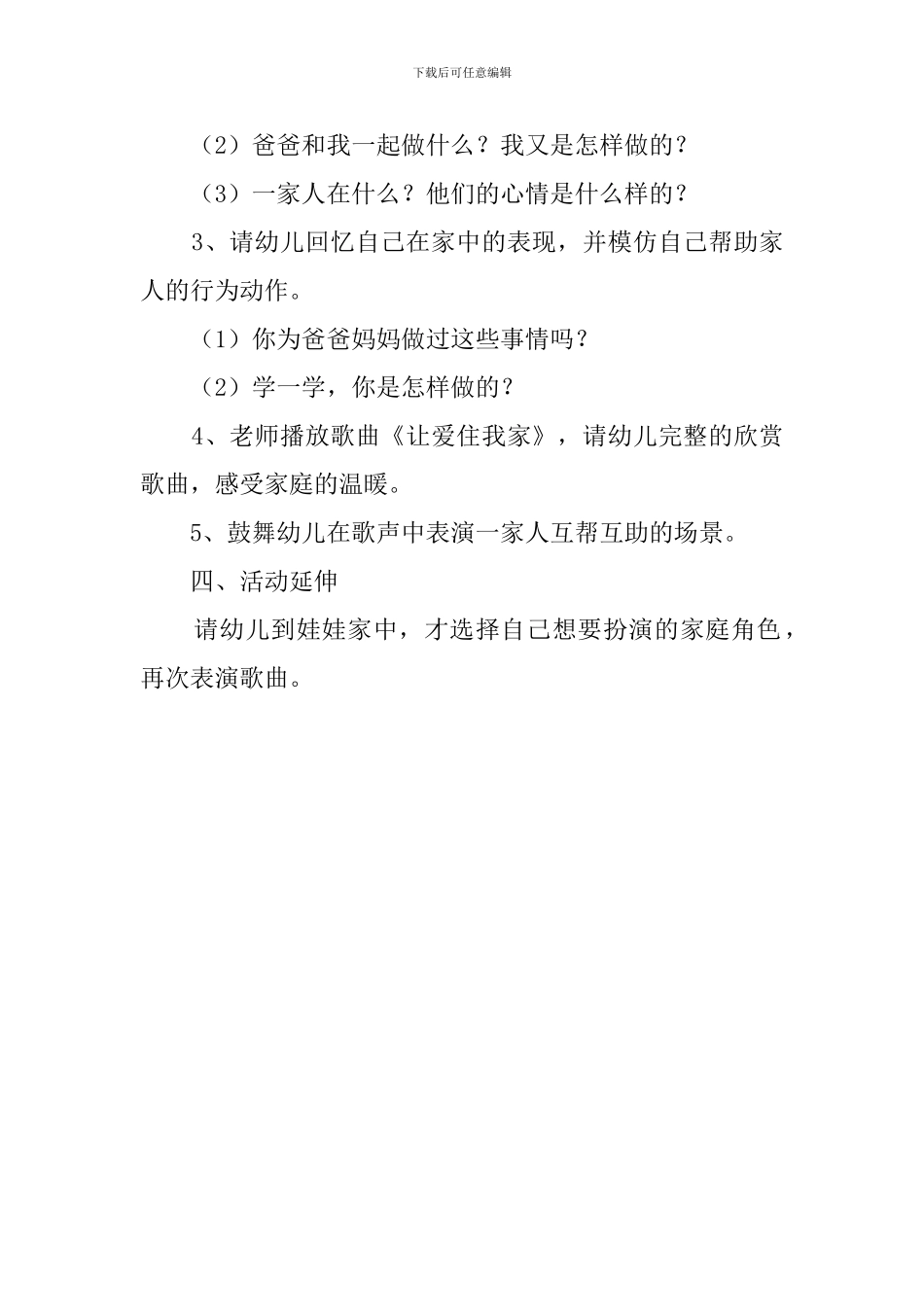 下载后可任意编辑

（2）爸爸和我一起做什么？我又是怎样做的？

（3）一家人在什么？他们的心情是什么样的？

3、请幼儿回忆自己在家中的表现，并模仿自己帮助家人的行为动作。

（1）你为爸爸妈妈做过这些事情吗？

（2）学一学，你是怎样做的？

4、老师播放歌曲《让爱住我家》，请幼儿完整的欣赏歌曲，感受家庭的温暖。

5、鼓舞幼儿在歌声中表演一家人互帮互助的场景。

四、活动延伸

请幼儿到娃娃家中，才选择自己想要扮演的家庭角色，再次表演歌曲。